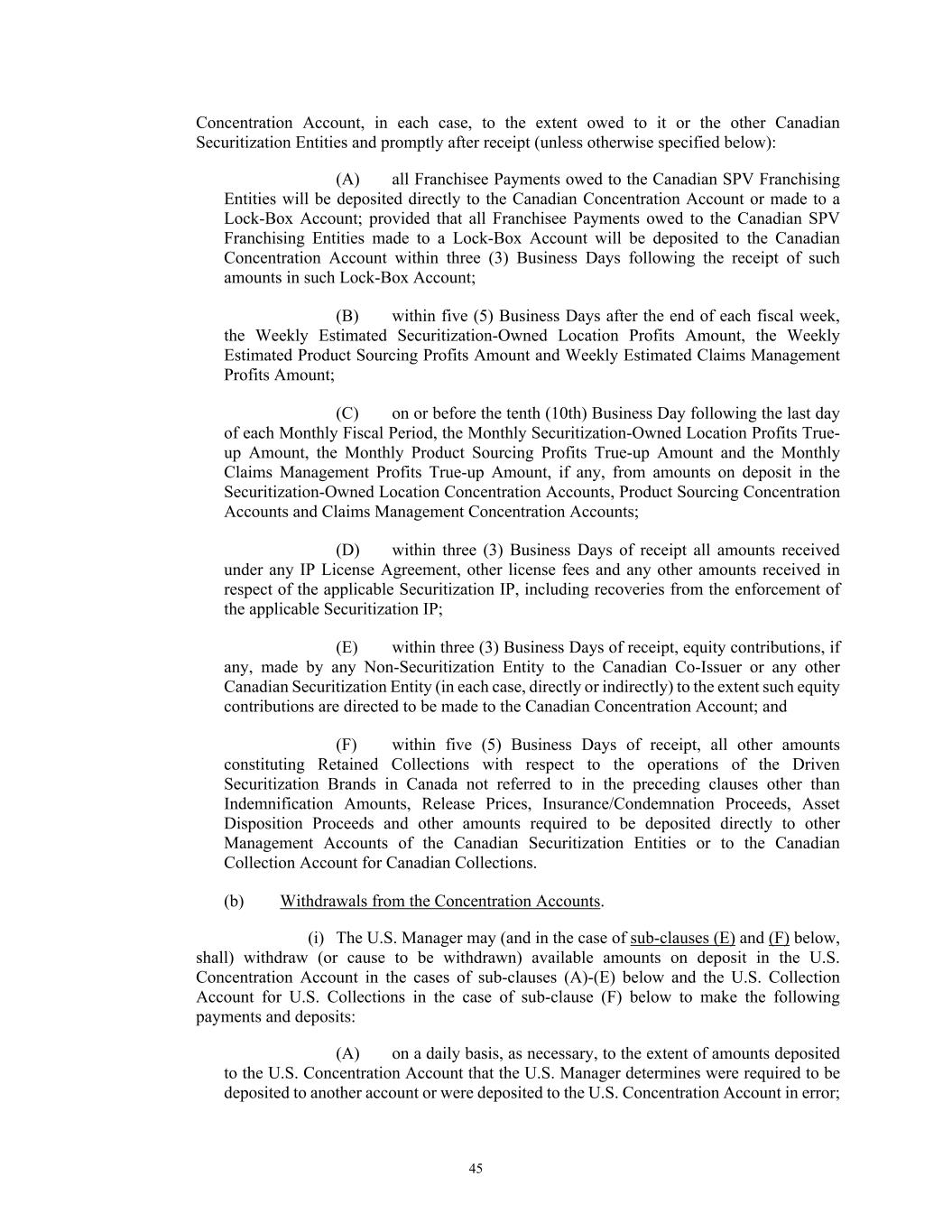 Concentration Account, in each case, to the extent owed to it or the other Canadian Securitization Entities and promptly after receipt (unless otherwise specified below):

(A) all Franchisee Payments owed to the Canadian SPV Franchising Entities will be deposited directly to the Canadian Concentration Account or made to a Lock-Box Account; provided that all Franchisee Payments owed to the Canadian SPV Franchising Entities made to a Lock-Box Account will be deposited to the Canadian Concentration Account within three (3) Business Days following the receipt of such amounts in such Lock-Box Account;

(B) within five (5) Business Days after the end of each fiscal week, the Weekly Estimated Securitization-Owned Location Profits Amount, the Weekly Estimated Product Sourcing Profits Amount and Weekly Estimated Claims Management Profits Amount;

(C) on or before the tenth (10th) Business Day following the last day of each Monthly Fiscal Period, the Monthly Securitization-Owned Location Profits True-up Amount, the Monthly Product Sourcing Profits True-up Amount and the Monthly Claims Management Profits True-up Amount, if any, from amounts on deposit in the Securitization-Owned Location Concentration Accounts, Product Sourcing Concentration Accounts and Claims Management Concentration Accounts;

(D) within three (3) Business Days of receipt all amounts received under any IP License Agreement, other license fees and any other amounts received in respect of the applicable Securitization IP, including recoveries from the enforcement of the applicable Securitization IP;

(E) within three (3) Business Days of receipt, equity contributions, if any, made by any Non-Securitization Entity to the Canadian Co-Issuer or any other Canadian Securitization Entity (in each case, directly or indirectly) to the extent such equity contributions are directed to be made to the Canadian Concentration Account; and

(F) within five (5) Business Days of receipt, all other amounts constituting Retained Collections with respect to the operations of the Driven Securitization Brands in Canada not referred to in the preceding clauses other than Indemnification Amounts, Release Prices, Insurance/Condemnation Proceeds, Asset Disposition Proceeds and other amounts required to be deposited directly to other Management Accounts of the Canadian Securitization Entities or to the Canadian Collection Account for Canadian Collections.

(b) Withdrawals from the Concentration Accounts.

(i) The U.S. Manager may (and in the case of sub-clauses (E) and (F) below, shall) withdraw (or cause to be withdrawn) available amounts on deposit in the U.S. Concentration Account in the cases of sub-clauses (A)-(E) below and the U.S. Collection Account for U.S. Collections in the case of sub-clause (F) below to make the following payments and deposits:

(A) on a daily basis, as necessary, to the extent of amounts deposited to the U.S. Concentration Account that the U.S. Manager determines were required to be deposited to another account or were deposited to the U.S. Concentration Account in error;

45